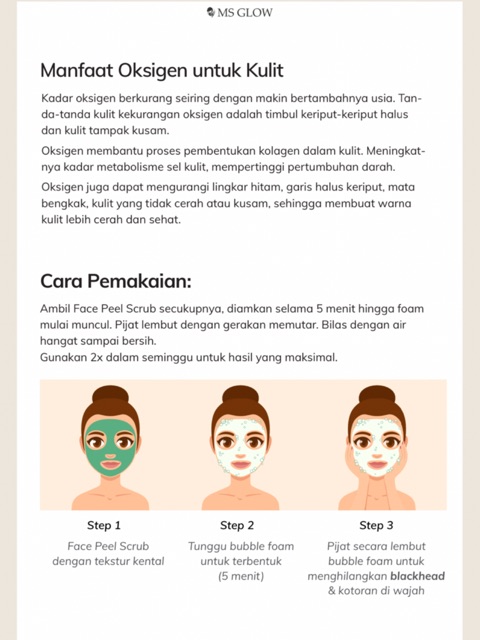 MS GLOW

Manfaat Oksigen untuk Kulit

Kadar oksigen berkurang seiring dengan makin bertambahnya usia. Tanda-tanda kulit kekurangan oksigen adalah timbul keriput-keriput halus dan kulit tampak kusam.

Oksigen membantu proses pembentukan kolagen dalam kulit. Meningkatnya kadar metabolisme sel kulit, mempertinggi pertumbuhan darah.

Oksigen juga dapat mengurangi lingkar hitam, garis halus keriput, mata bengkak, kulit yang tidak cerah atau kusam, sehingga membuat warna kulit lebih cerah dan sehat.

Cara Pemakaian:

Ambil Face Peel Scrub secukupnya, diamkan selama 5 menit hingga foam mulai muncul. Pijat lembut dengan gerakan memutar. Bilas dengan air hangat sampai bersih.
Gunakan 2x dalam seminggu untuk hasil yang maksimal.

Step 1
Face Peel Scrub dengan tekstur kental

Step 2
Tunggu bubble foam untuk terbentuk (5 menit)

Step 3
Pijat secara lembut bubble foam untuk menghilangkan blackhead & kotoran di wajah